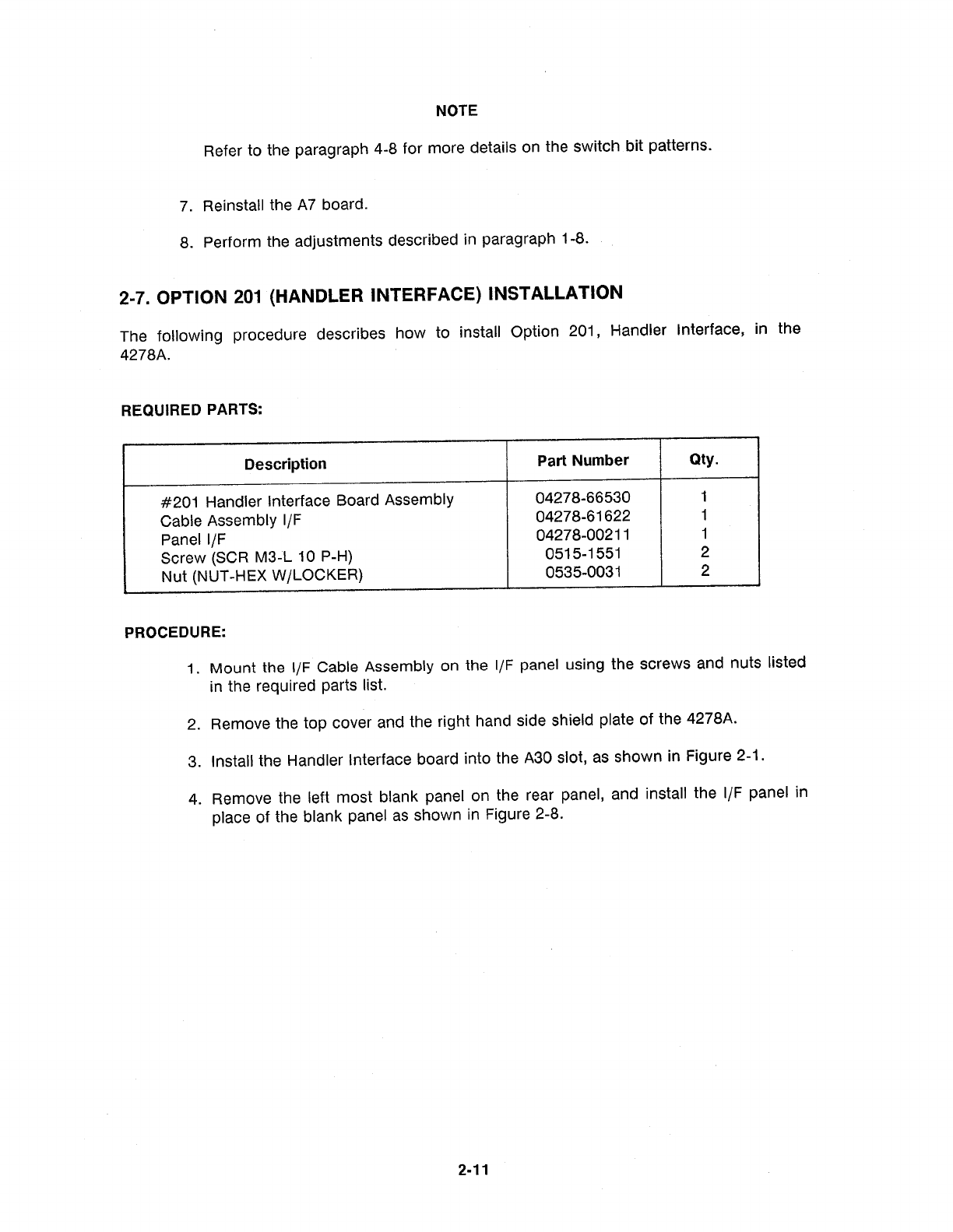 NOTE

Refer to the paragraph 4-8 for more details on the switch bit patterns.

7. Reinstall the A7 board.

8. Perform the adjustments described in paragraph 1-8.

2-7. OPTION 201 (HANDLER INTERFACE) INSTALLATION

The following procedure describes how to install Option 201, Handler Interface, in the 4278A.

REQUIRED PARTS:

| Description | Part Number | Qty. |
|---|---|---|
| #201 Handler Interface Board Assembly | 04278-66530 | 1 |
| Cable Assembly I/F | 04278-61622 | 1 |
| Panel I/F | 04278-00211 | 1 |
| Screw (SCR M3-L 10 P-H) | 0515-1551 | 2 |
| Nut (NUT-HEX W/LOCKER) | 0535-0031 | 2 |

PROCEDURE:

1. Mount the I/F Cable Assembly on the I/F panel using the screws and nuts listed in the required parts list.

2. Remove the top cover and the right hand side shield plate of the 4278A.

3. Install the Handler Interface board into the A30 slot, as shown in Figure 2-1.

4. Remove the left most blank panel on the rear panel, and install the I/F panel in place of the blank panel as shown in Figure 2-8.

2-11